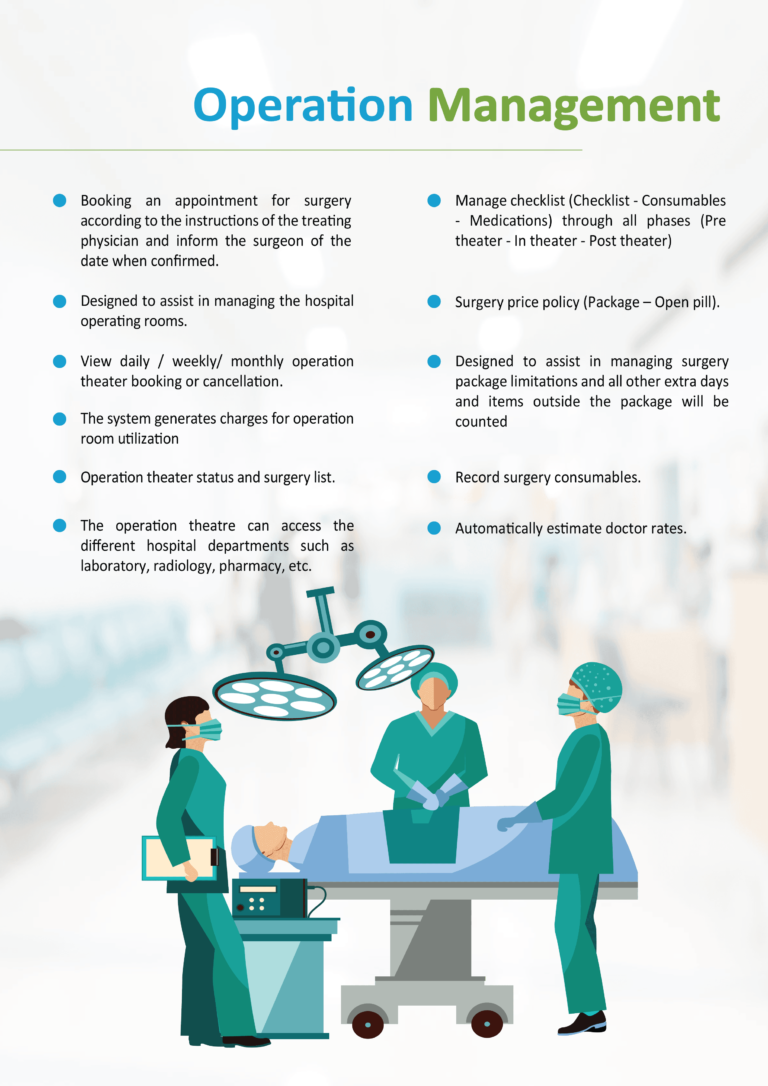 Operation Management

• Booking an appointment for surgery according to the instructions of the treating physician and inform the surgeon of the date when confirmed.

• Designed to assist in managing the hospital operating rooms.

• View daily / weekly/ monthly operation theater booking or cancellation.

• The system generates charges for operation room utilization

• Operation theater status and surgery list.

• The operation theatre can access the different hospital departments such as laboratory, radiology, pharmacy, etc.

• Manage checklist (Checklist - Consumables - Medications) through all phases (Pre theater - In theater - Post theater)

• Surgery price policy (Package – Open pill).

• Designed to assist in managing surgery package limitations and all other extra days and items outside the package will be counted

• Record surgery consumables.

• Automatically estimate doctor rates.